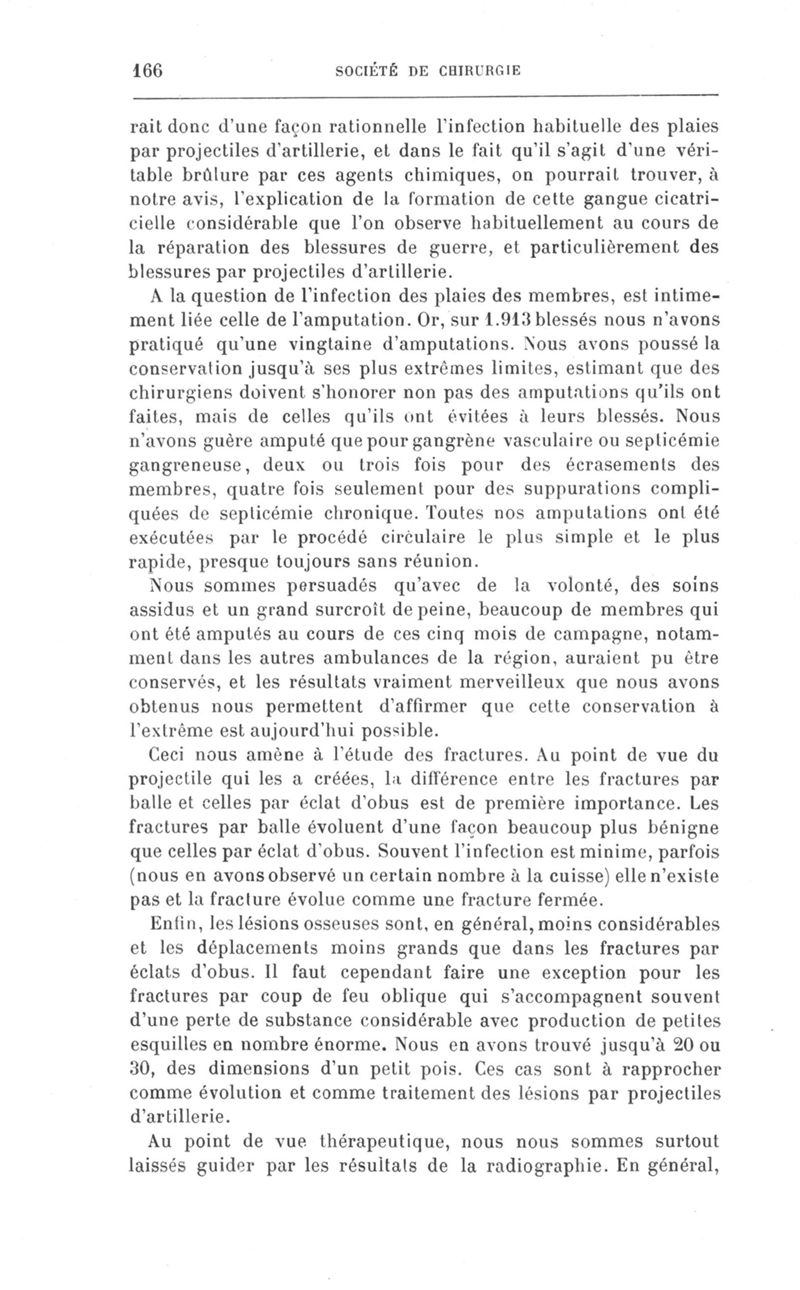 166 SOCIÉTÉ DE CHIRURGIE

rait donc d'une façon rationnelle l'infection habituelle des plaies par projectiles d'artillerie, et dans le fait qu'il s'agit d'une véritable brûlure par ces agents chimiques, on pourrait trouver, à notre avis, l'explication de la formation de cette gangue cicatricielle considérable que l'on observe habituellement au cours de la réparation des blessures de guerre, et particulièrement des blessures par projectiles d'artillerie.

A la question de l'infection des plaies des membres, est intimement liée celle de l'amputation. Or, sur 1.913 blessés nous n'avons pratiqué qu'une vingtaine d'amputations. Nous avons poussé la conservation jusqu'à ses plus extrêmes limites, estimant que des chirurgiens doivent s'honorer non pas des amputations qu'ils ont faites, mais de celles qu'ils ont évitées à leurs blessés. Nous n'avons guère amputé que pour gangrène vasculaire ou septicémie gangreneuse, deux ou trois fois pour des écrasements des membres, quatre fois seulement pour des suppurations compliquées de septicémie chronique. Toutes nos amputations ont été exécutées par le procédé circulaire le plus simple et le plus rapide, presque toujours sans réunion.

Nous sommes persuadés qu'avec de la volonté, des soins assidus et un grand surcroît de peine, beaucoup de membres qui ont été amputés au cours de ces cinq mois de campagne, notamment dans les autres ambulances de la région, auraient pu être conservés, et les résultats vraiment merveilleux que nous avons obtenus nous permettent d'affirmer que cette conservation à l'extrême est aujourd'hui possible.

Ceci nous amène à l'étude des fractures. Au point de vue du projectile qui les a créées, la différence entre les fractures par balle et celles par éclat d'obus est de première importance. Les fractures par balle évoluent d'une façon beaucoup plus bénigne que celles par éclat d'obus. Souvent l'infection est minime, parfois (nous en avons observé un certain nombre à la cuisse) elle n'existe pas et la fracture évolue comme une fracture fermée.

Enfin, les lésions osseuses sont, en général, moins considérables et les déplacements moins grands que dans les fractures par éclats d'obus. Il faut cependant faire une exception pour les fractures par coup de feu oblique qui s'accompagnent souvent d'une perte de substance considérable avec production de petites esquilles en nombre énorme. Nous en avons trouvé jusqu'à 20 ou 30, des dimensions d'un petit pois. Ces cas sont à rapprocher comme évolution et comme traitement des lésions par projectiles d'artillerie.

Au point de vue thérapeutique, nous nous sommes surtout laissés guider par les résultats de la radiographie. En général,